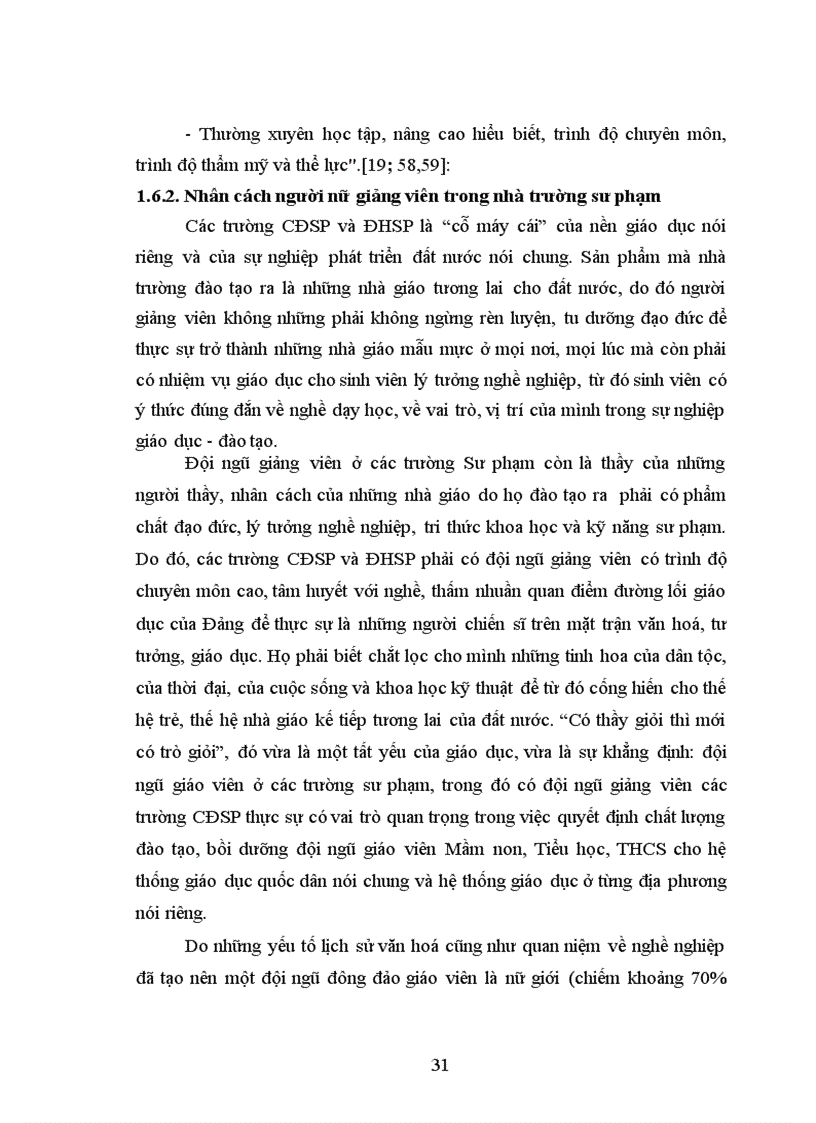 - Thường xuyên học tập, nâng cao hiểu biết, trình độ chuyên môn, trình độ thẩm mỹ và thể lực".[19; 58,59]:

1.6.2. Nhân cách người nữ giảng viên trong nhà trường sư phạm

Các trường CĐSP và ĐHSP là "cỗ máy cái" của nền giáo dục nói riêng và của sự nghiệp phát triển đất nước nói chung. Sản phẩm mà nhà trường đào tạo ra là những nhà giáo tương lai cho đất nước, do đó người giảng viên không những phải không ngừng rèn luyện, tu dưỡng đạo đức để thực sự trở thành những nhà giáo mẫu mực ở mọi nơi, mọi lúc mà còn phải có nhiệm vụ giáo dục cho sinh viên lý tưởng nghề nghiệp, từ đó sinh viên có ý thức đúng đắn về nghề dạy học, về vai trò, vị trí của mình trong sự nghiệp giáo dục - đào tạo.

Đội ngũ giảng viên ở các trường Sư phạm còn là thầy của những người thầy, nhân cách của những nhà giáo do họ đào tạo ra phải có phẩm chất đạo đức, lý tưởng nghề nghiệp, tri thức khoa học và kỹ năng sư phạm. Do đó, các trường CĐSP và ĐHSP phải có đội ngũ giảng viên có trình độ chuyên môn cao, tâm huyết với nghề, thấm nhuần quan điểm đường lối giáo dục của Đảng để thực sự là những người chiến sĩ trên mặt trận văn hoá, tư tưởng, giáo dục. Họ phải biết chắt lọc cho mình những tinh hoa của dân tộc, của thời đại, của cuộc sống và khoa học kỹ thuật để từ đó cống hiến cho thế hệ trẻ, thế hệ nhà giáo kế tiếp tương lai của đất nước. "Có thầy giỏi thì mới có trò giỏi", đó vừa là một tất yếu của giáo dục, vừa là sự khẳng định: đội ngũ giáo viên ở các trường sư phạm, trong đó có đội ngũ giảng viên các trường CĐSP thực sự có vai trò quan trọng trong việc quyết định chất lượng đào tạo, bồi dưỡng đội ngũ giáo viên Mầm non, Tiểu học, THCS cho hệ thống giáo dục quốc dân nói chung và hệ thống giáo dục ở từng địa phương nói riêng.

Do những yếu tố lịch sử văn hoá cũng như quan niệm về nghề nghiệp đã tạo nên một đội ngũ đông đảo giáo viên là nữ giới (chiếm khoảng 70%

31